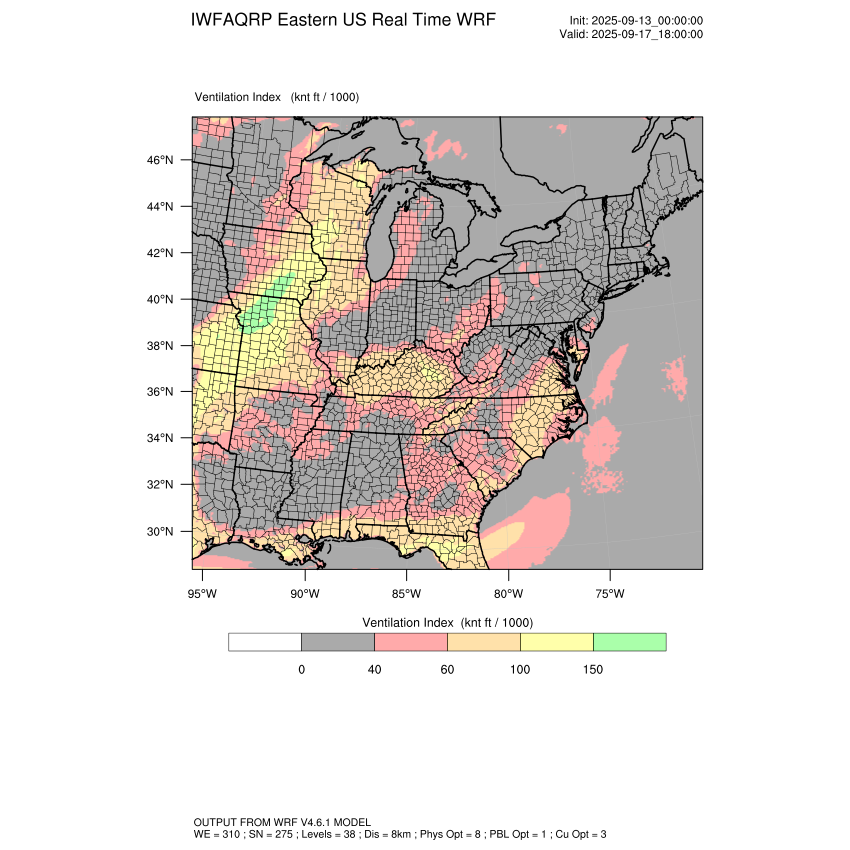 IWFAQRP Eastern US Real Time WRF

Init: 2025-09-13_00:00:00
Valid: 2025-09-17_18:00:00

Ventilation Index (knt ft / 1000)

46°N
44°N
42°N
40°N
38°N
36°N
34°N
32°N
30°N

95°W 90°W 85°W 80°W 75°W

Ventilation Index (knt ft / 1000)

0 40 60 100 150

OUTPUT FROM WRF V4.6.1 MODEL
WE = 310 ; SN = 275 ; Levels = 38 ; Dis = 8km ; Phys Opt = 8 ; PBL Opt = 1 ; Cu Opt = 3